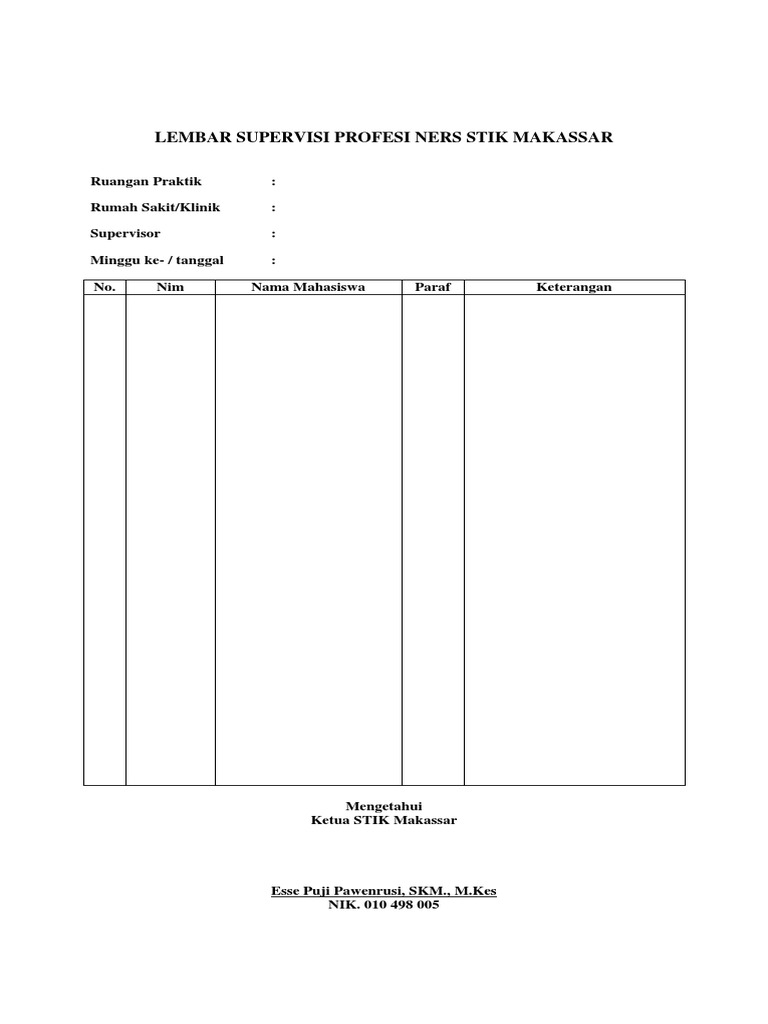 LEMBAR SUPERVISI PROFESI NERS STIK MAKASSAR

Ruangan Praktik :

Rumah Sakit/Klinik :

Supervisor :

Minggu ke- / tanggal :

| No. | Nim | Nama Mahasiswa | Paraf | Keterangan |
|---|---|---|---|---|
| | | | | |

Mengetahui
Ketua STIK Makassar

Esse Puji Pawenrusi, SKM., M.Kes
NIK. 010 498 005